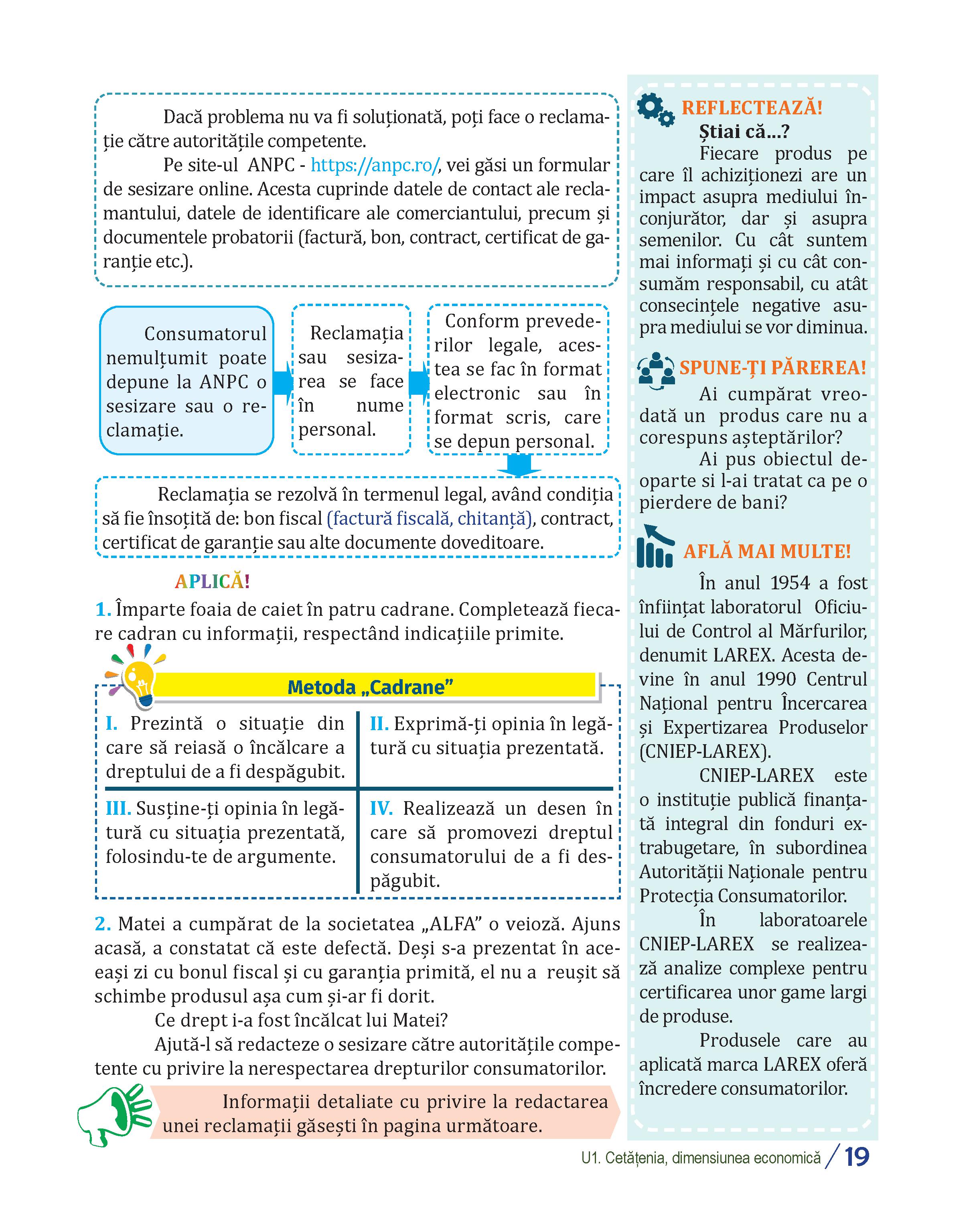 Dacă problema nu va fi soluționată, poți face o reclamație către autoritățile competente.

Pe site-ul ANPC - https://anpc.ro/, vei găsi un formular de sesizare online. Acesta cuprinde datele de contact ale reclamantului, datele de identificare ale comerciantului, precum și documentele probatorii (factură, bon, contract, certificat de garanție etc.).

Consumatorul nemulțumit poate depune la ANPC o sesizare sau o reclamație.

Reclamația sau sesizarea se face în nume personal.

Conform prevederilor legale, acestea se fac în format electronic sau în format scris, care se depun personal.

Reclamația se rezolvă în termenul legal, având condiția să fie însoțită de: bon fiscal (factură fiscală, chitanță), contract, certificat de garanție sau alte documente doveditoare.

APLICĂ!

1. Împarte foaia de caiet în patru cadrane. Completează fiecare cadran cu informații, respectând indicațiile primite.

Metoda „Cadrane”

| I. Prezintă o situație din care să reiasă o încălcare a dreptului de a fi despăgubit. | II. Exprimă-ți opinia în legătură cu situația prezentată. |
|---|---|
| III. Susține-ți opinia în legătură cu situația prezentată, folosindu-te de argumente. | IV. Realizează un desen în care să promovezi dreptul consumatorului de a fi despăgubit. |

2. Matei a cumpărat de la societatea „ALFA” o veioză. Ajuns acasă, a constatat că este defectă. Deși s-a prezentat în aceeași zi cu bonul fiscal și cu garanția primită, el nu a reușit să schimbe produsul așa cum și-ar fi dorit.

Ce drept i-a fost încălcat lui Matei?

Ajută-l să redacteze o sesizare către autoritățile competente cu privire la nerespectarea drepturilor consumatorilor.

Informații detaliate cu privire la redactarea unei reclamații găsești în pagina următoare.

REFLECTEAZĂ!
Știai că...?
Fiecare produs pe care îl achiziționezi are un impact asupra mediului înconjurător, dar și asupra semenilor. Cu cât suntem mai informați și cu cât consumăm responsabil, cu atât consecințele negative asupra mediului se vor diminua.

SPUNE-ȚI PĂREREA!
Ai cumpărat vreodată un produs care nu a corespuns așteptărilor?
Ai pus obiectul deoparte si l-ai tratat ca pe o pierdere de bani?

AFLĂ MAI MULTE!
În anul 1954 a fost înființat laboratorul Oficiului de Control al Mărfurilor, denumit LAREX. Acesta devine în anul 1990 Centrul Național pentru Încercarea și Expertizarea Produselor (CNIEP-LAREX).

CNIEP-LAREX este o instituție publică finanțată integral din fonduri extrabugetare, în subordinea Autorității Naționale pentru Protecția Consumatorilor.

În laboratoarele CNIEP-LAREX se realizează analize complexe pentru certificarea unor game largi de produse.

Produsele care au aplicată marca LAREX oferă încredere consumatorilor.

U1. Cetățenia, dimensiunea economică / 19